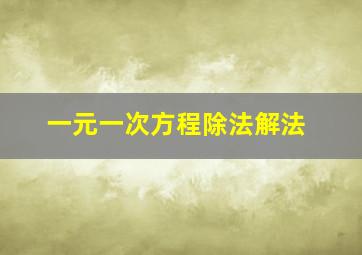 一元一次方程除法解法